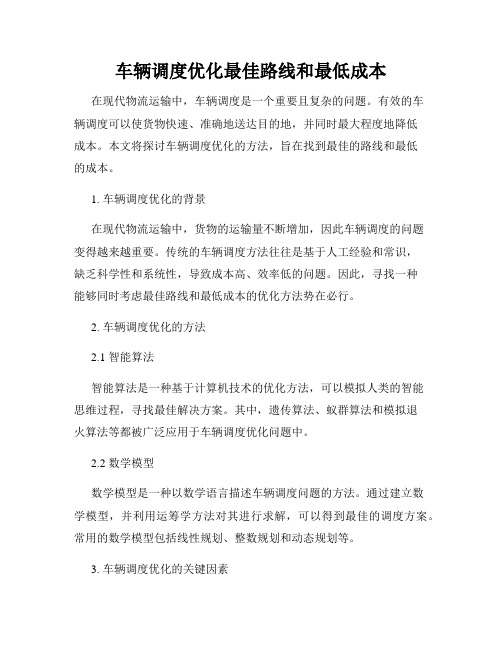 车辆调度优化最佳路线和最低成本

在现代物流运输中，车辆调度是一个重要且复杂的问题。有效的车辆调度可以使货物快速、准确地送达目的地，并同时最大程度地降低成本。本文将探讨车辆调度优化的方法，旨在找到最佳的路线和最低的成本。

1. 车辆调度优化的背景

在现代物流运输中，货物的运输量不断增加，因此车辆调度的问题变得越来越重要。传统的车辆调度方法往往是基于人工经验和常识，缺乏科学性和系统性，导致成本高、效率低的问题。因此，寻找一种能够同时考虑最佳路线和最低成本的优化方法势在必行。

2. 车辆调度优化的方法

2.1 智能算法

智能算法是一种基于计算机技术的优化方法，可以模拟人类的智能思维过程，寻找最佳解决方案。其中，遗传算法、蚁群算法和模拟退火算法等都被广泛应用于车辆调度优化问题中。

2.2 数学模型

数学模型是一种以数学语言描述车辆调度问题的方法。通过建立数学模型，并利用运筹学方法对其进行求解，可以得到最佳的调度方案。常用的数学模型包括线性规划、整数规划和动态规划等。

3. 车辆调度优化的关键因素